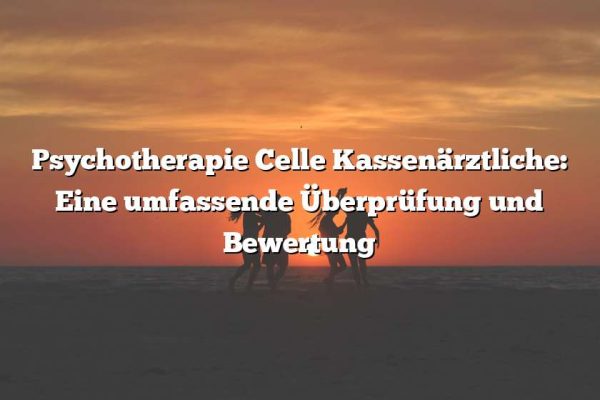 Psychotherapie Celle Kassenärztliche: Eine umfassende Überprüfung und Bewertung